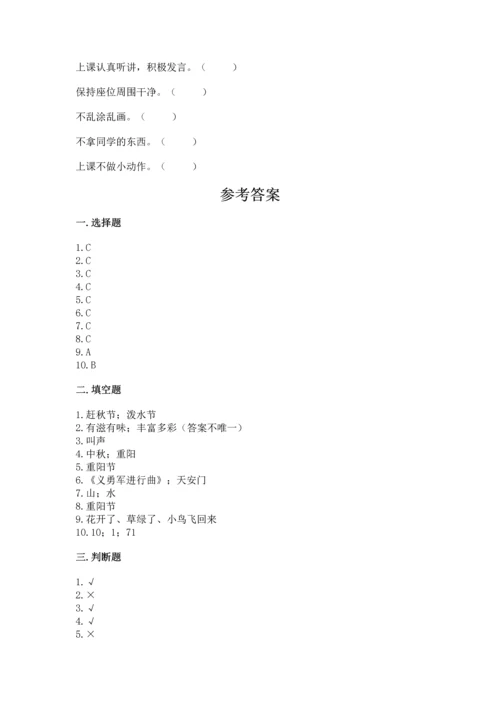 上课认真听讲，积极发言。（　　）

保持座位周围干净。（　　）

不乱涂乱画。（　　）

不拿同学的东西。（　　）

上课不做小动作。（　　）

参考答案

一. 选择题

1. C
2. C
3. C
4. C
5. C
6. C
7. C
8. C
9. A
10. B

二. 填空题

1. 赶秋节；泼水节
2. 有滋有味；丰富多彩（答案不唯一）
3. 叫声
4. 中秋；重阳
5. 重阳节
6. 《义勇军进行曲》；天安门
7. 山；水
8. 重阳节
9. 花开了、草绿了、小鸟飞回来
10. 10；1；71

三. 判断题

1. √
2. ×
3. √
4. √
5. ×